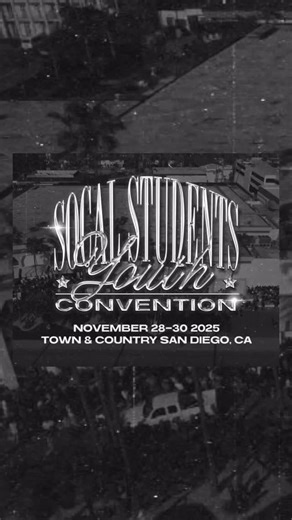 SOCAL STUDENTS
Youth
CONVENTION
NOVEMBER 28–30 2025
TOWN & COUNTRY SAN DIEGO, CA